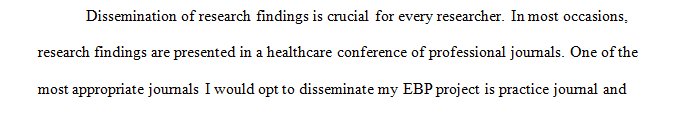 Dissemination of research findings is crucial for every researcher. In most occasions, research findings are presented in a healthcare conference of professional journals. One of the most appropriate journals I would opt to disseminate my EBP project is practice journal and